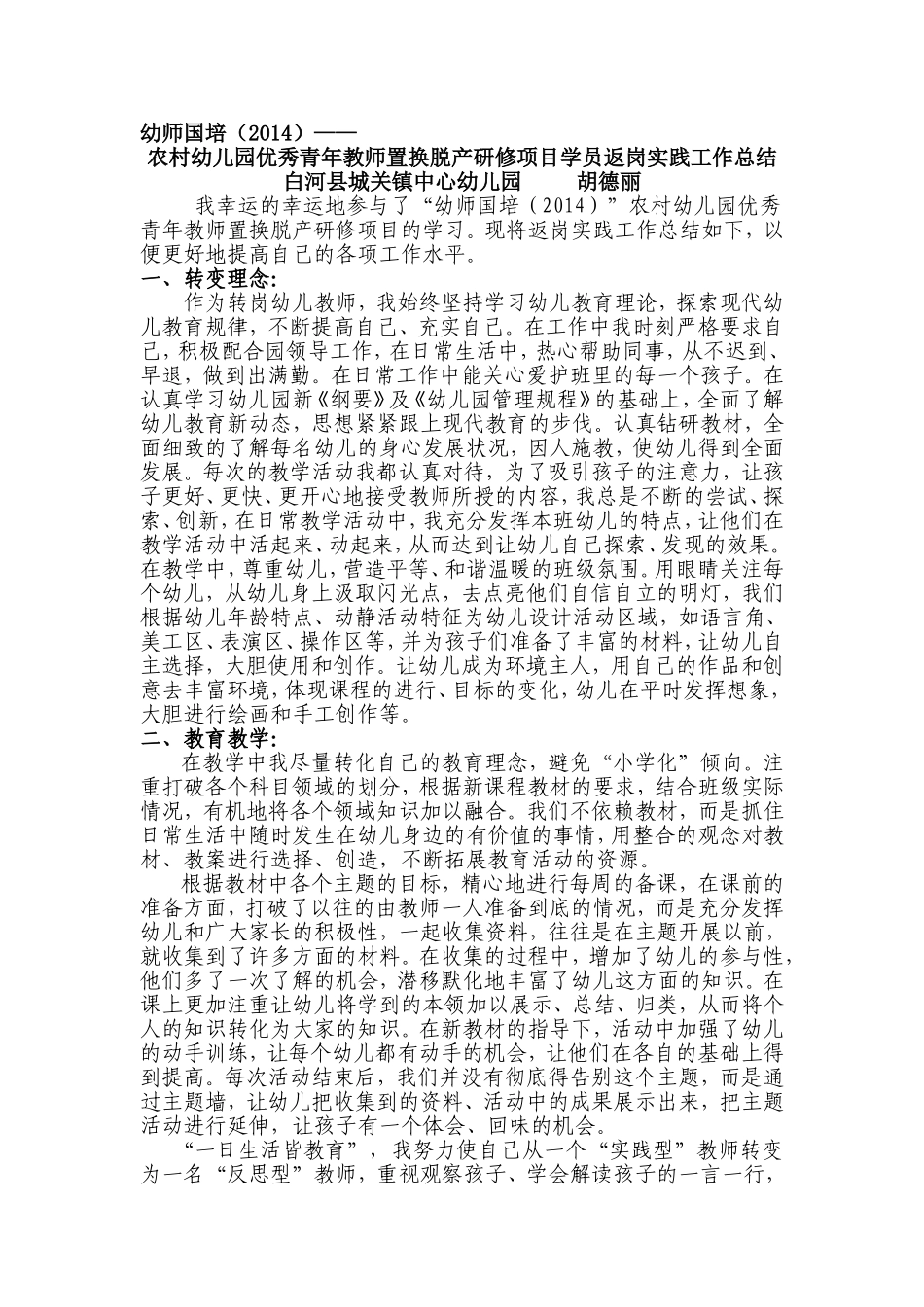 幼师国培（2014）——
农村幼儿园优秀青年教师置换脱产研修项目学员返岗实践工作总结
白河县城关镇中心幼儿园　　胡德丽

我幸运的幸运地参与了“幼师国培（2014）”农村幼儿园优秀青年教师置换脱产研修项目的学习。现将返岗实践工作总结如下，以便更好地提高自己的各项工作水平。

一、转变理念：

作为转岗幼儿教师，我始终坚持学习幼儿教育理论，探索现代幼儿教育规律，不断提高自己、充实自己。在工作中我时刻严格要求自己，积极配合园领导工作，在日常生活中，热心帮助同事，从不迟到、早退，做到出满勤。在日常工作中能关心爱护班里的每一个孩子。在认真学习幼儿园新《纲要》及《幼儿园管理规程》的基础上，全面了解幼儿教育新动态，思想紧紧跟上现代教育的步伐。认真钻研教材，全面细致的了解每名幼儿的身心发展状况，因人施教，使幼儿得到全面发展。每次的教学活动我都认真对待，为了吸引孩子的注意力，让孩子更好、更快、更开心地接受教师所授的内容，我总是不断的尝试、探索、创新，在日常教学活动中，我充分发挥本班幼儿的特点，让他们在教学活动中活起来、动起来，从而达到让幼儿自己探索、发现的效果。在教学中，尊重幼儿，营造平等、和谐温暖的班级氛围。用眼睛关注每个幼儿，从幼儿身上汲取闪光点，去点亮他们自信自立的明灯，我们根据幼儿年龄特点、动静活动特征为幼儿设计活动区域，如语言角、美工区、表演区、操作区等，并为孩子们准备了丰富的材料，让幼儿自主选择，大胆使用和创作。让幼儿成为环境主人，用自己的作品和创意去丰富环境，体现课程的进行、目标的变化，幼儿在平时发挥想象，大胆进行绘画和手工创作等。

二、教育教学：

在教学中我尽量转化自己的教育理念，避免“小学化”倾向。注重打破各个科目领域的划分，根据新课程教材的要求，结合班级实际情况，有机地将各个领域知识加以融合。我们不依赖教材，而是抓住日常生活中随时发生在幼儿身边的有价值的事情，用整合的观念对教材、教案进行选择、创造，不断拓展教育活动的资源。

根据教材中各个主题的目标，精心地进行每周的备课，在课前的准备方面，打破了以往的由教师一人准备到底的情况，而是充分发挥幼儿和广大家长的积极性，一起收集资料，往往是在主题开展以前，就收集到了许多方面的材料。在收集的过程中，增加了幼儿的参与性，他们多了一次了解的机会，潜移默化地丰富了幼儿这方面的知识。在课上更加注重让幼儿将学到的本领加以展示、总结、归类，从而将个人的知识转化为大家的知识。在新教材的指导下，活动中加强了幼儿的动手训练，让每个幼儿都有动手的机会，让他们在各自的基础上得到提高。每次活动结束后，我们并没有彻底得告别这个主题，而是通过主题墙，让幼儿把收集到的资料、活动中的成果展示出来，把主题活动进行延伸，让孩子有一个体会、回味的机会。

“一日生活皆教育”，我努力使自己从一个“实践型”教师转变为一名“反思型”教师，重视观察孩子、学会解读孩子的一言一行，